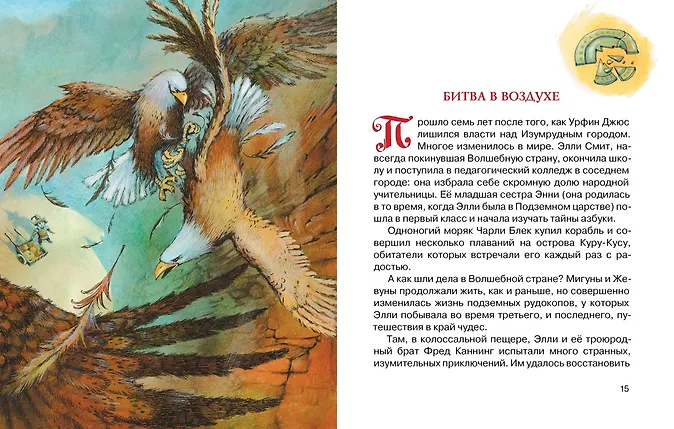 БИТВА В ВОЗДУХЕ

Прошло семь лет после того, как Урфин Джюс лишился власти над Изумрудным городом. Многое изменилось в мире. Элли Смит, навсегда покинувшая Волшебную страну, окончила школу и поступила в педагогический колледж в соседнем городе: она избрала себе скромную долю народной учительницы. Её младшая сестра Энни (она родилась в то время, когда Элли была в Подземном царстве) пошла в первый класс и начала изучать тайны азбуки.

Одноногий моряк Чарли Блек купил корабль и совершил несколько плаваний на острова Куру-Кусу, обитатели которых встречали его каждый раз с радостью.

А как шли дела в Волшебной стране? Мигуны и Жевуны продолжали жить, как и раньше, но совершенно изменилась жизнь подземных рудокопов, у которых Элли побывала во время третьего, и последнего, путешествия в край чудес.

Там, в колоссальной пещере, Элли и её троюродный брат Фред Каннинг испытали много странных, изумительных приключений. Им удалось восстановить

15